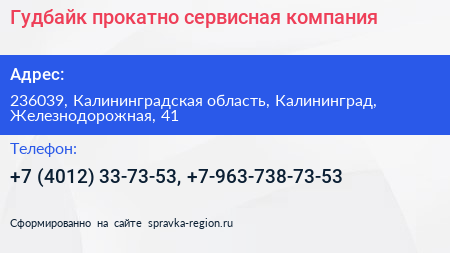 Гудбайк прокатно сервисная компания

Адрес:

236039, Калининградская область, Калининград, Железнодорожная, 41

Телефон:

+7 (4012) 33-73-53, +7-963-738-73-53

Сформированно на сайте spravka-region.ru